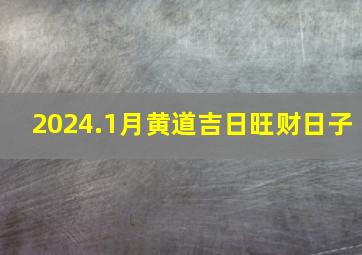 2024.1月黄道吉日旺财日子